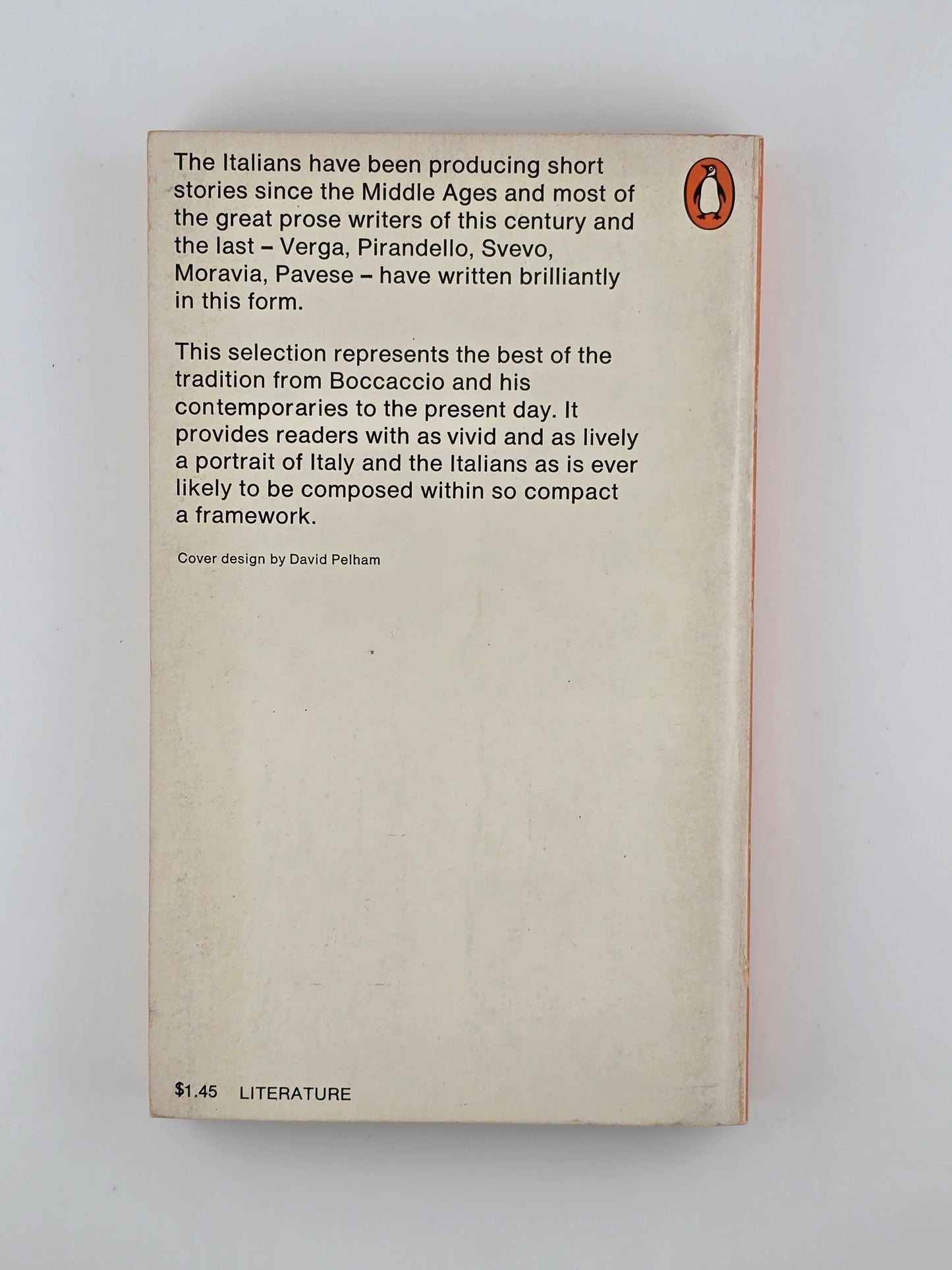 The Italians have been producing short stories since the Middle Ages and most of the great prose writers of this century and the last – Verga, Pirandello, Svevo, Moravia, Pavese – have written brilliantly in this form.

This selection represents the best of the tradition from Boccaccio and his contemporaries to the present day. It provides readers with as vivid and as lively a portrait of Italy and the Italians as is ever likely to be composed within so compact a framework.

Cover design by David Pelham

$1.45 LITERATURE